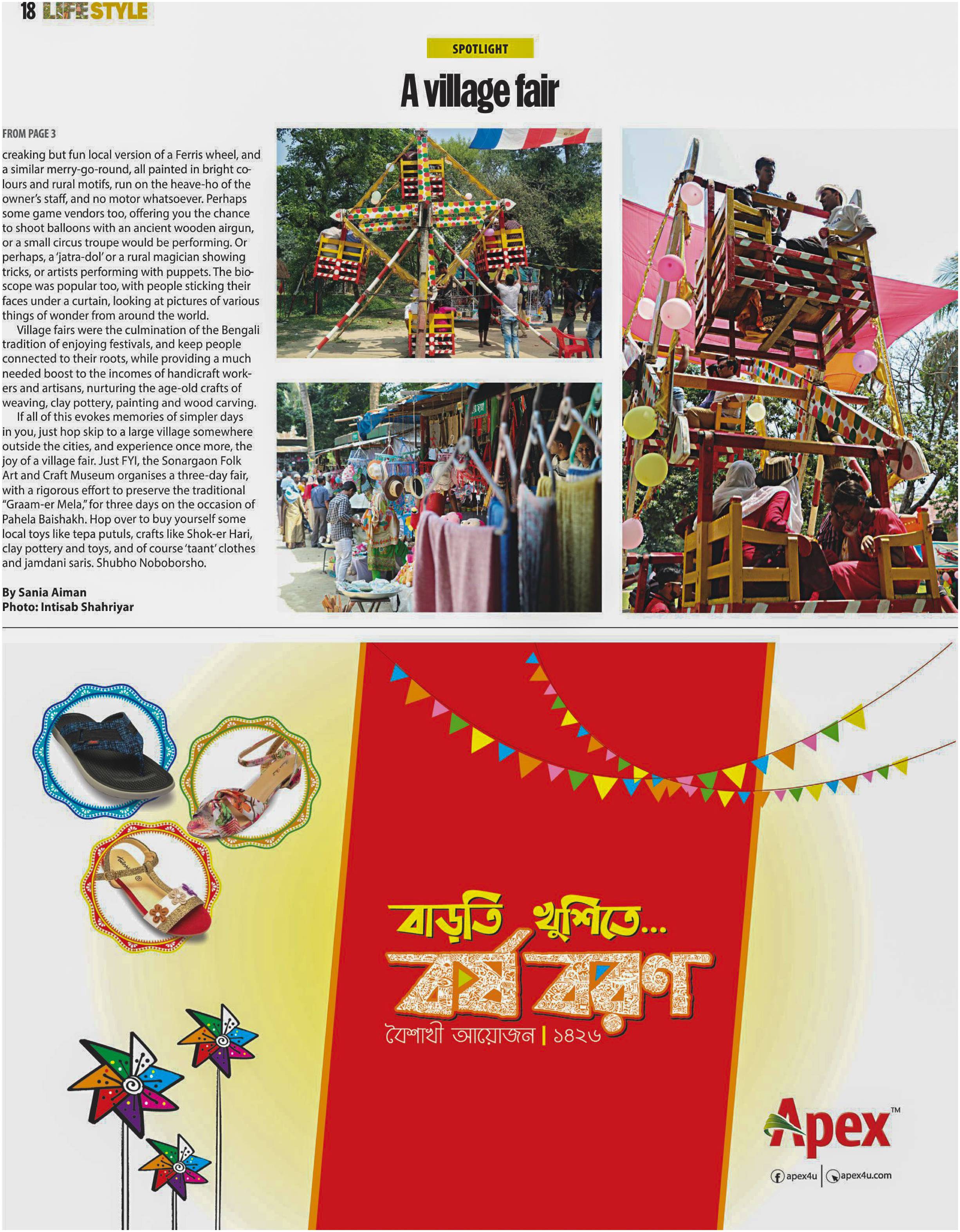 18 LIFESTYLE

SPOTLIGHT

A village fair

FROM PAGE 3

creaking but fun local version of a Ferris wheel, and a similar merry-go-round, all painted in bright colours and rural motifs, run on the heave-ho of the owner's staff, and no motor whatsoever. Perhaps some game vendors too, offering you the chance to shoot balloons with an ancient wooden airgun, or a small circus troupe would be performing. Or perhaps, a 'jatra-dol' or a rural magician showing tricks, or artists performing with puppets. The bioscope was popular too, with people sticking their faces under a curtain, looking at pictures of various things of wonder from around the world.

Village fairs were the culmination of the Bengali tradition of enjoying festivals, and keep people connected to their roots, while providing a much needed boost to the incomes of handicraft workers and artisans, nurturing the age-old crafts of weaving, clay pottery, painting and wood carving.

If all of this evokes memories of simpler days in you, just hop skip to a large village somewhere outside the cities, and experience once more, the joy of a village fair. Just FYI, the Sonargaon Folk Art and Craft Museum organises a three-day fair, with a rigorous effort to preserve the traditional "Graam-er Mela," for three days on the occasion of Pahela Baishakh. Hop over to buy yourself some local toys like tepa putuls, crafts like Shok-er Hari, clay pottery and toys, and of course 'taant' clothes and jamdani saris. Shubho Noboborsho.

By Sania Aiman
Photo: Intisab Shahriyar

বাড়তি খুশিতে...
বর্ষ বরণ
বৈশাখী আয়োজন | ১৪২৬

Apex™
apex4u | apex4u.com